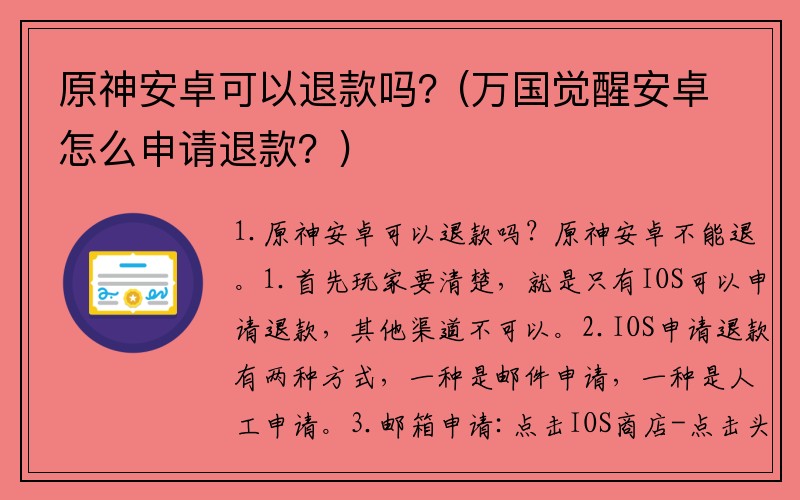 原神安卓可以退款吗?(万国觉醒安卓怎么申请退款?)

1.原神安卓可以退款吗?原神安卓不能退。1.首先玩家要清楚,就是只有IOS可以申请退款,其他渠道不可以。2.IOS申请退款有两种方式,一种是邮件申请,一种是人工申请。3.邮箱申请:点击IOS商店-点击头